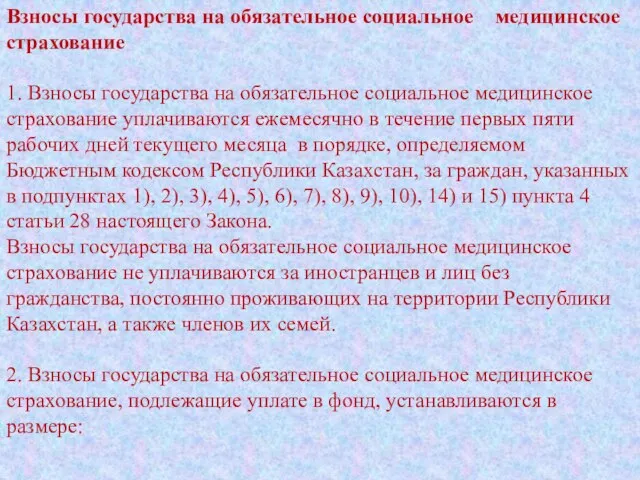 Взносы государства на обязательное социальное медицинское страхование

1. Взносы государства на обязательное социальное медицинское страхование уплачиваются ежемесячно в течение первых пяти рабочих дней текущего месяца в порядке, определяемом Бюджетным кодексом Республики Казахстан, за граждан, указанных в подпунктах 1), 2), 3), 4), 5), 6), 7), 8), 9), 10), 14) и 15) пункта 4 статьи 28 настоящего Закона.
Взносы государства на обязательное социальное медицинское страхование не уплачиваются за иностранцев и лиц без гражданства, постоянно проживающих на территории Республики Казахстан, а также членов их семей.

2. Взносы государства на обязательное социальное медицинское страхование, подлежащие уплате в фонд, устанавливаются в размере: